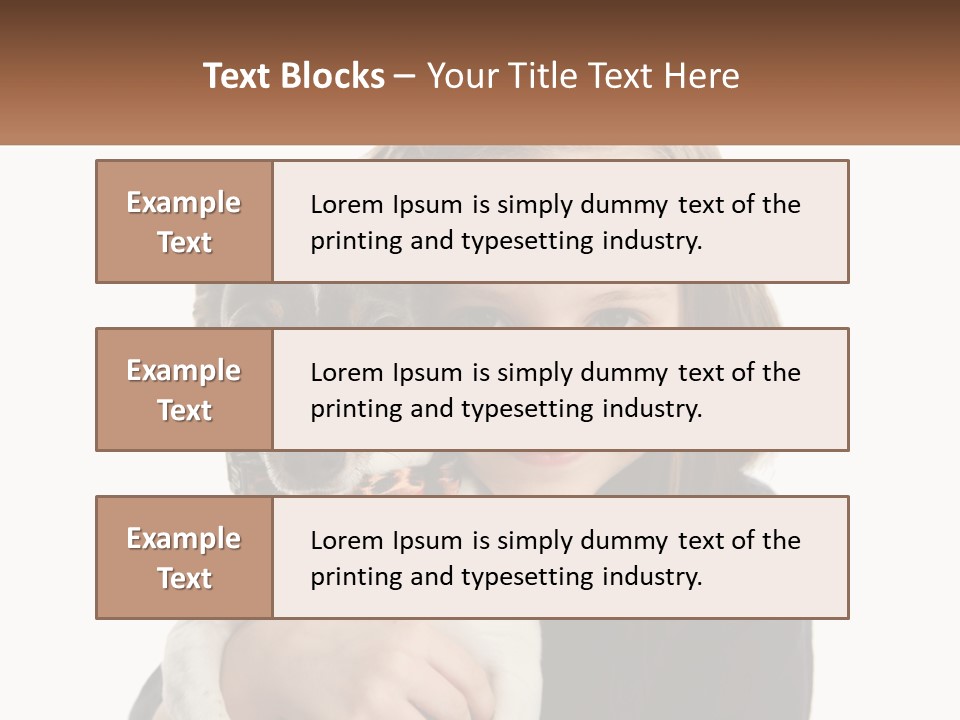 Text Blocks – Your Title Text Here

Example Text

Lorem Ipsum is simply dummy text of the printing and typesetting industry.

Example Text

Lorem Ipsum is simply dummy text of the printing and typesetting industry.

Example Text

Lorem Ipsum is simply dummy text of the printing and typesetting industry.